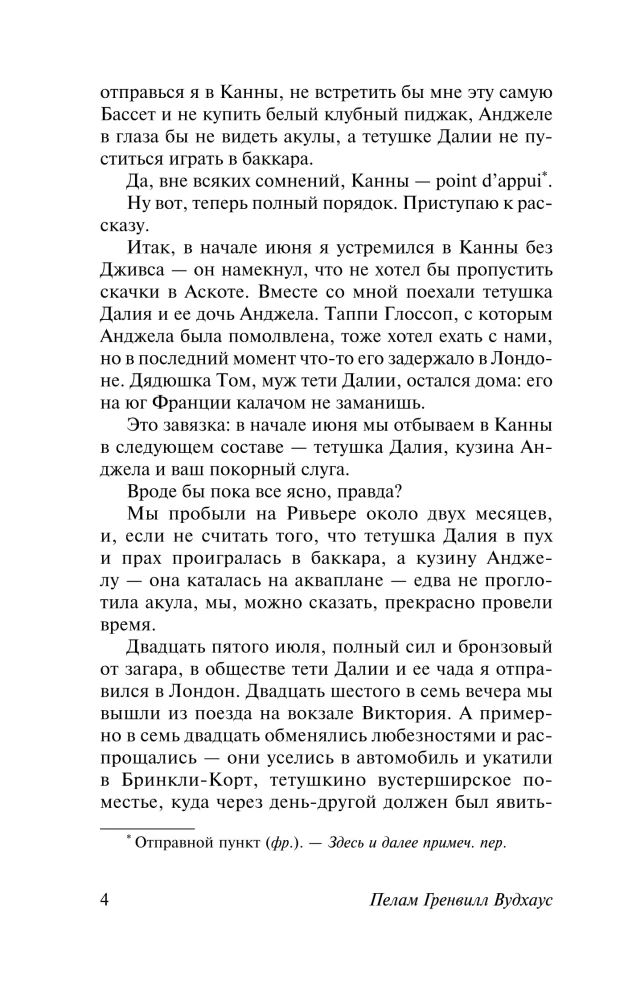 отправься я в Канны, не встретить бы мне эту самую Бассет и не купить белый клубный пиджак, Анджеле в глаза бы не видеть акулы, а тетушке Далии не пуститься играть в баккара.

Да, вне всяких сомнений, Канны — point d'appui*.

Ну вот, теперь полный порядок. Приступаю к рассказу.

Итак, в начале июня я устремился в Канны без Дживса — он намекнул, что не хотел бы пропустить скачки в Аскоте. Вместе со мной поехали тетушка Далия и ее дочь Анджела. Таппи Глоссоп, с которым Анджела была помолвлена, тоже хотел ехать с нами, но в последний момент что-то его задержало в Лондоне. Дядюшка Том, муж тети Далии, остался дома: его на юг Франции калачом не заманишь.

Это завязка: в начале июня мы отбываем в Канны в следующем составе — тетушка Далия, кузина Анджела и ваш покорный слуга.

Вроде бы пока все ясно, правда?

Мы пробыли на Ривьере около двух месяцев, и, если не считать того, что тетушка Далия в пух и прах проигралась в баккара, а кузину Анджелу — она каталась на акваплане — едва не проглотила акула, мы, можно сказать, прекрасно провели время.

Двадцать пятого июля, полный сил и бронзовый от загара, в обществе тети Далии и ее чада я отправился в Лондон. Двадцать шестого в семь вечера мы вышли из поезда на вокзале Виктория. А примерно в семь двадцать обменялись любезностями и распрощались — они уселись в автомобиль и укатили в Бринкли-Корт, тетушкино вустерширское поместье, куда через день-другой должен был явить-

* Отправной пункт (фр.). — Здесь и далее примеч. пер.

4 Пелам Гренвилл Вудхаус